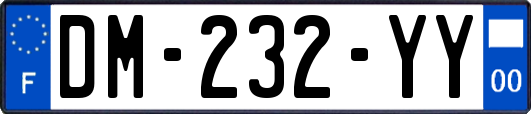 F
DM-232-YY
00